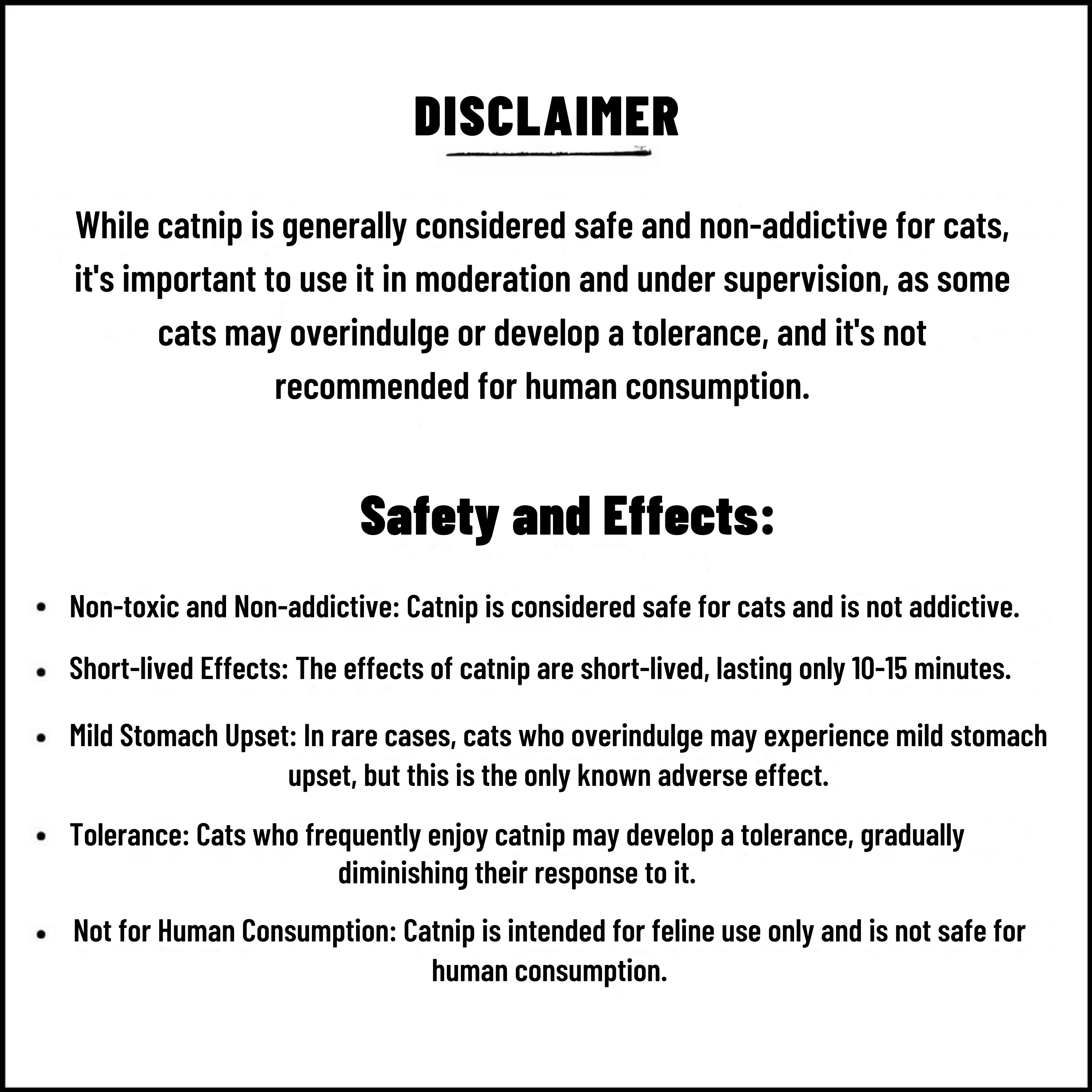 DISCLAIMER

While catnip is generally considered safe and non-addictive for cats, it's important to use it in moderation and under supervision, as some cats may overindulge or develop a tolerance, and it's not recommended for human consumption.

Safety and Effects:

• Non-toxic and Non-addictive: Catnip is considered safe for cats and is not addictive.
• Short-lived Effects: The effects of catnip are short-lived, lasting only 10-15 minutes.
• Mild Stomach Upset: In rare cases, cats who overindulge may experience mild stomach upset, but this is the only known adverse effect.
• Tolerance: Cats who frequently enjoy catnip may develop a tolerance, gradually diminishing their response to it.
• Not for Human Consumption: Catnip is intended for feline use only and is not safe for human consumption.